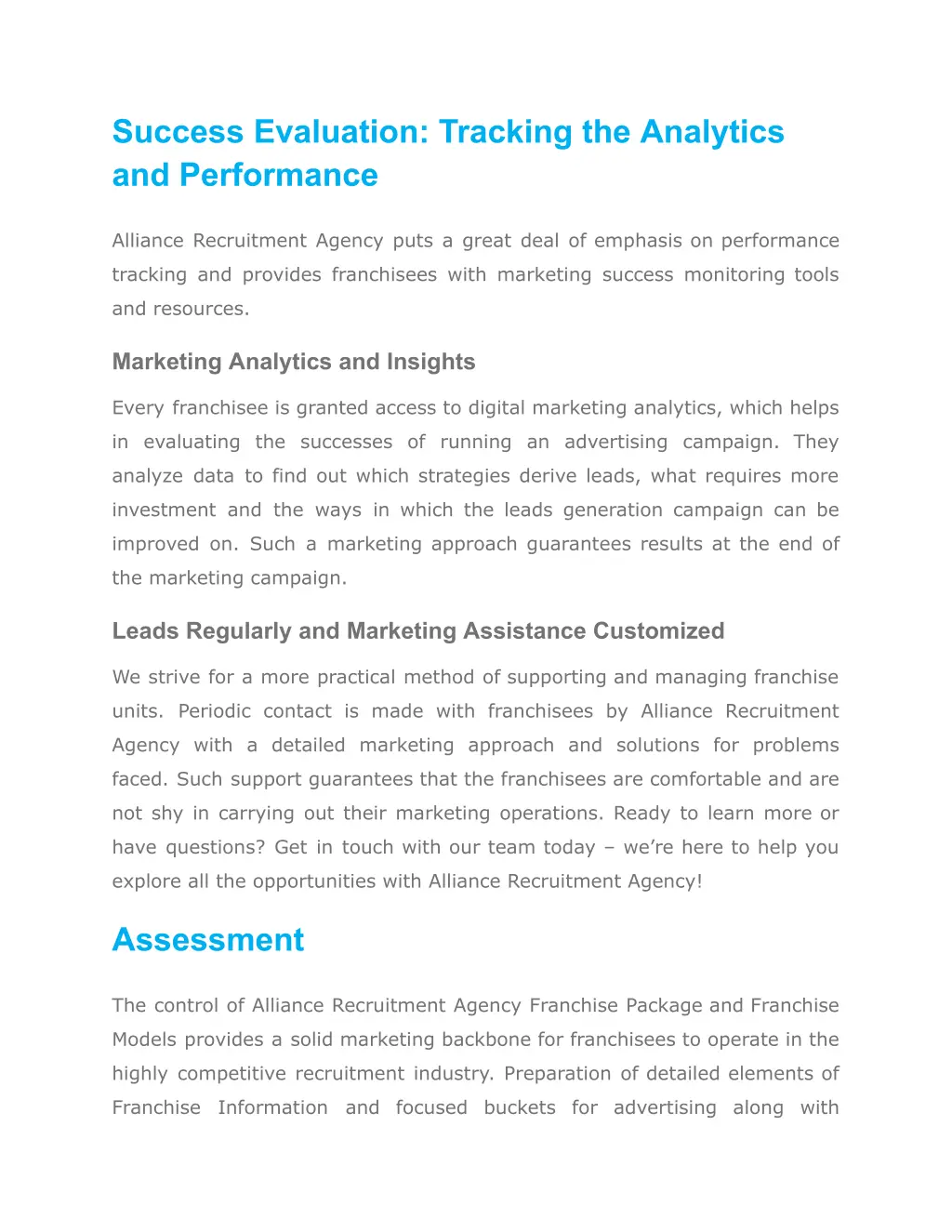 Success Evaluation: Tracking the Analytics and Performance

Alliance Recruitment Agency puts a great deal of emphasis on performance tracking and provides franchisees with marketing success monitoring tools and resources.

Marketing Analytics and Insights

Every franchisee is granted access to digital marketing analytics, which helps in evaluating the successes of running an advertising campaign. They analyze data to find out which strategies derive leads, what requires more investment and the ways in which the leads generation campaign can be improved on. Such a marketing approach guarantees results at the end of the marketing campaign.

Leads Regularly and Marketing Assistance Customized

We strive for a more practical method of supporting and managing franchise units. Periodic contact is made with franchisees by Alliance Recruitment Agency with a detailed marketing approach and solutions for problems faced. Such support guarantees that the franchisees are comfortable and are not shy in carrying out their marketing operations. Ready to learn more or have questions? Get in touch with our team today – we're here to help you explore all the opportunities with Alliance Recruitment Agency!

Assessment

The control of Alliance Recruitment Agency Franchise Package and Franchise Models provides a solid marketing backbone for franchisees to operate in the highly competitive recruitment industry. Preparation of detailed elements of Franchise Information and focused buckets for advertising along with